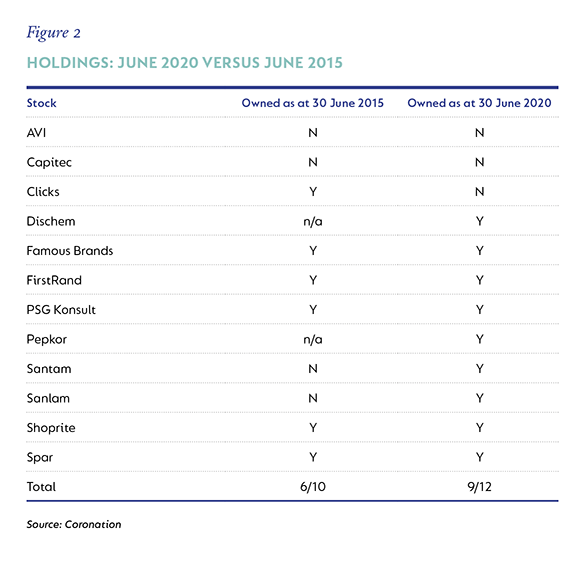 Figure 2

HOLDINGS: JUNE 2020 VERSUS JUNE 2015

| Stock | Owned as at 30 June 2015 | Owned as at 30 June 2020 |
|---|---|---|
| AVI | N | N |
| Capitec | N | N |
| Clicks | Y | N |
| Dischem | n/a | Y |
| Famous Brands | Y | Y |
| FirstRand | Y | Y |
| PSG Konsult | Y | Y |
| Pepkor | n/a | Y |
| Santam | N | Y |
| Sanlam | N | Y |
| Shoprite | Y | Y |
| Spar | Y | Y |
| Total | 6/10 | 9/12 |

Source: Coronation